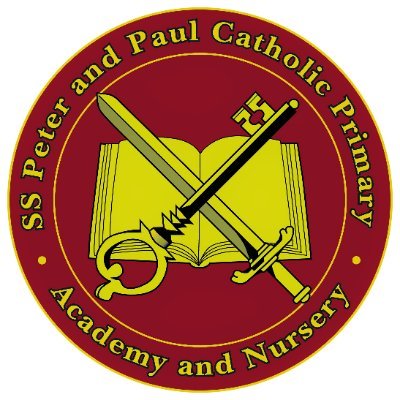 SS Peter and Paul Catholic Primary

Academy and Nursery